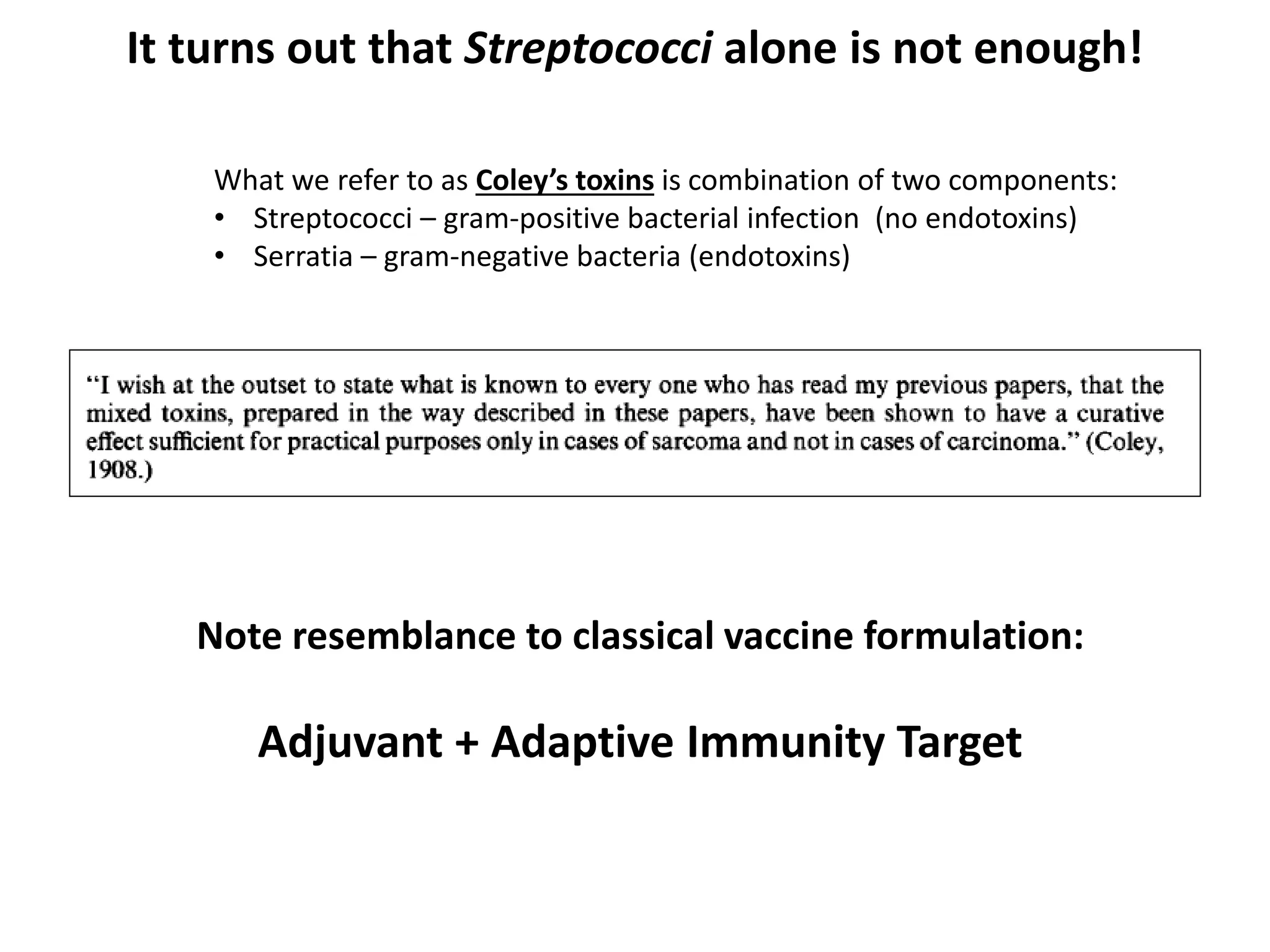 It turns out that Streptococci alone is not enough!

What we refer to as Coley's toxins is combination of two components:
• Streptococci – gram-positive bacterial infection (no endotoxins)
• Serratia – gram-negative bacteria (endotoxins)

"I wish at the outset to state what is known to every one who has read my previous papers, that the mixed toxins, prepared in the way described in these papers, have been shown to have a curative effect sufficient for practical purposes only in cases of sarcoma and not in cases of carcinoma." (Coley, 1908.)

Note resemblance to classical vaccine formulation:

Adjuvant + Adaptive Immunity Target